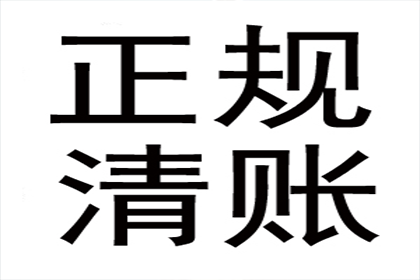 正规
清账